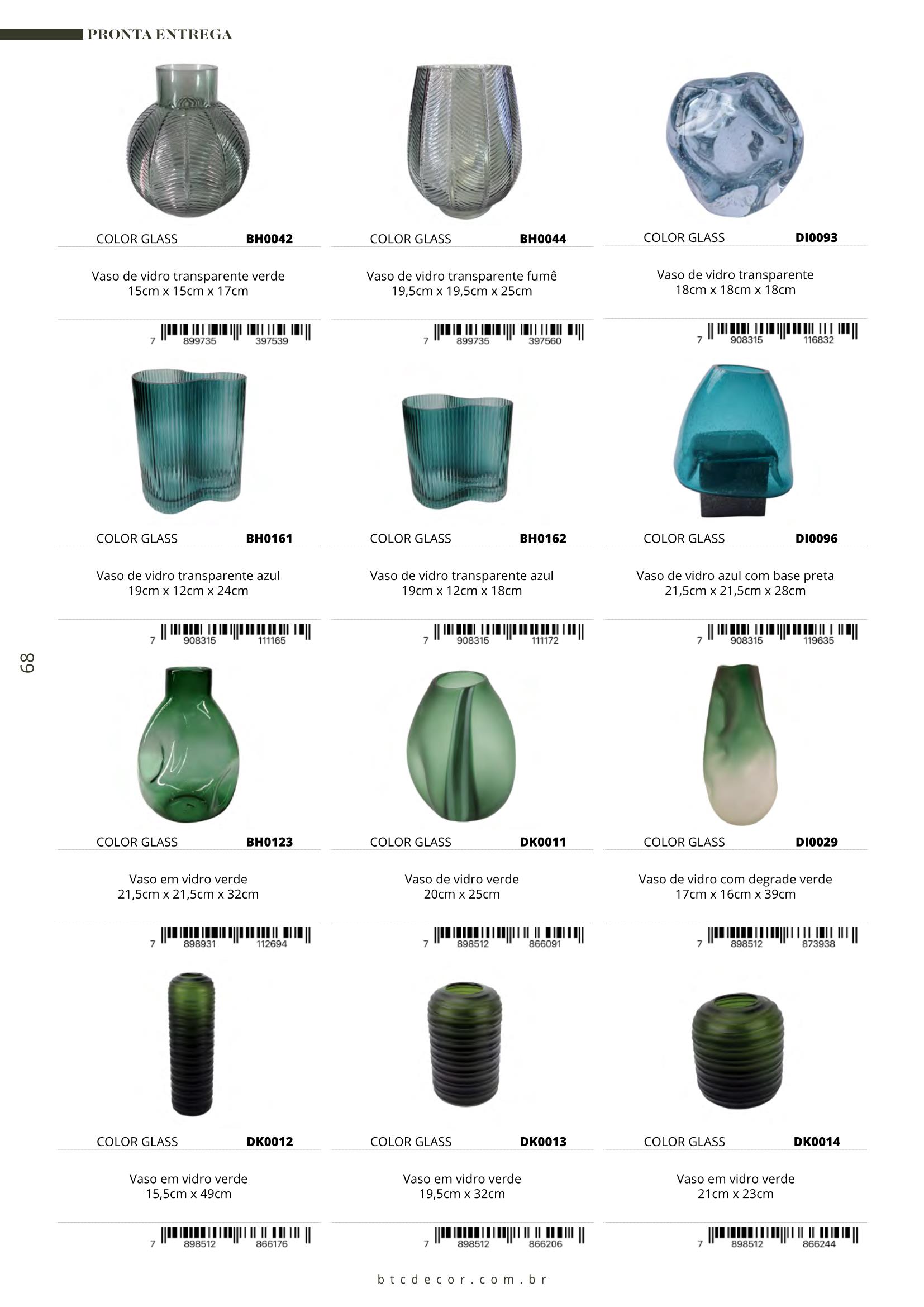 PRONTA ENTREGA

COLOR GLASS BH0042

Vaso de vidro transparente verde
15cm x 15cm x 17cm

7 899735 397539

COLOR GLASS BH0044

Vaso de vidro transparente fumê
19,5cm x 19,5cm x 25cm

7 899735 397560

COLOR GLASS DI0093

Vaso de vidro transparente
18cm x 18cm x 18cm

7 908315 116832

COLOR GLASS BH0161

Vaso de vidro transparente azul
19cm x 12cm x 24cm

7 908315 111165

COLOR GLASS BH0162

Vaso de vidro transparente azul
19cm x 12cm x 18cm

7 908315 111172

COLOR GLASS DI0096

Vaso de vidro azul com base preta
21,5cm x 21,5cm x 28cm

7 908315 119635

68

COLOR GLASS BH0123

Vaso em vidro verde
21,5cm x 21,5cm x 32cm

7 898931 112694

COLOR GLASS DK0011

Vaso de vidro verde
20cm x 25cm

7 898512 866091

COLOR GLASS DI0029

Vaso de vidro com degrade verde
17cm x 16cm x 39cm

7 898512 873938

COLOR GLASS DK0012

Vaso em vidro verde
15,5cm x 49cm

7 898512 866176

COLOR GLASS DK0013

Vaso em vidro verde
19,5cm x 32cm

7 898512 866206

COLOR GLASS DK0014

Vaso em vidro verde
21cm x 23cm

7 898512 866244

btcdecor.com.br